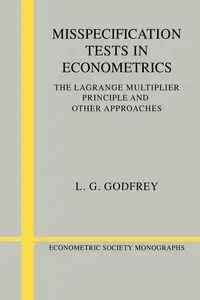 MISSPECIFICATION TESTS IN ECONOMETRICS

THE LAGRANGE MULTIPLIER PRINCIPLE AND OTHER APPROACHES

L. G. GODFREY

ECONOMETRIC SOCIETY MONOGRAPHS